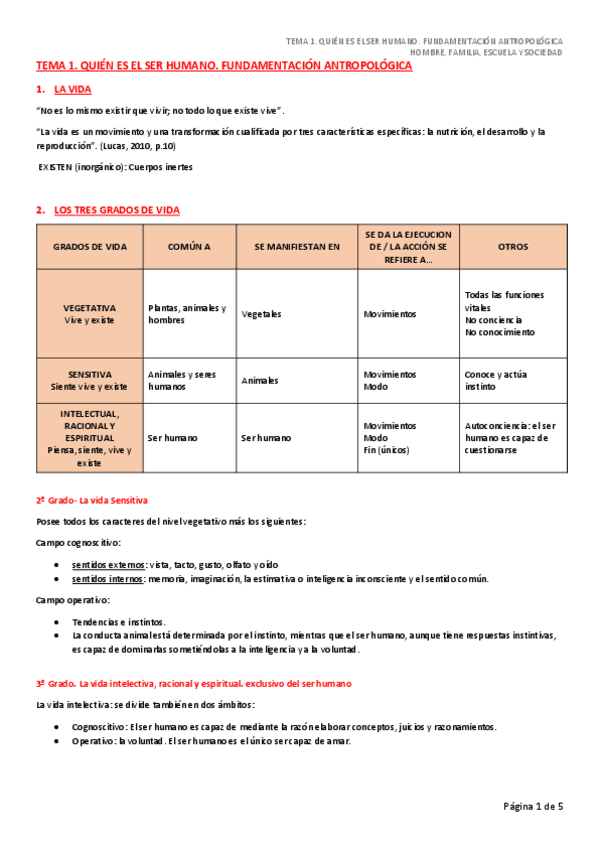 TEMA 1. QUIÉN ES EL SER HUMANO. FUNDAMENTACIÓN ANTROPOLÓGICA
HOMBRE, FAMILIA, ESCUELA Y SOCIEDAD

TEMA 1. QUIÉN ES EL SER HUMANO. FUNDAMENTACIÓN ANTROPOLÓGICA

1. LA VIDA

"No es lo mismo existir que vivir; no todo lo que existe vive".

"La vida es un movimiento y una transformación cualificada por tres características específicas: la nutrición, el desarrollo y la reproducción". (Lucas, 2010, p.10)

EXISTEN (inorgánico): Cuerpos inertes

2. LOS TRES GRADOS DE VIDA

| GRADOS DE VIDA | COMÚN A | SE MANIFIESTAN EN | SE DA LA EJECUCION DE / LA ACCIÓN SE REFIERE A… | OTROS |
|---|---|---|---|---|
| VEGETATIVA Vive y existe | Plantas, animales y hombres | Vegetales | Movimientos | Todas las funciones vitales No conciencia No conocimiento |
| SENSITIVA Siente vive y existe | Animales y seres humanos | Animales | Movimientos Modo | Conoce y actúa instinto |
| INTELECTUAL, RACIONAL Y ESPIRITUAL Piensa, siente, vive y existe | Ser humano | Ser humano | Movimientos Modo Fin (únicos) | Autoconciencia: el ser humano es capaz de cuestionarse |

2º Grado- La vida Sensitiva

Posee todos los caracteres del nivel vegetativo más los siguientes:

Campo cognoscitivo:

• sentidos externos: vista, tacto, gusto, olfato y oído
• sentidos internos: memoria, imaginación, la estimativa o inteligencia inconsciente y el sentido común.

Campo operativo:

• Tendencias e instintos.
• La conducta animal está determinada por el instinto, mientras que el ser humano, aunque tiene respuestas instintivas, es capaz de dominarlas sometiéndolas a la inteligencia y a la voluntad.

3º Grado. La vida intelectiva, racional y espiritual. exclusivo del ser humano

La vida intelectiva: se divide también en dos ámbitos:

• Cognoscitivo: El ser humano es capaz de mediante la razón elaborar conceptos, juicios y razonamientos.
• Operativo: la voluntad. El ser humano es el único ser capaz de amar.

Página 1 de 5